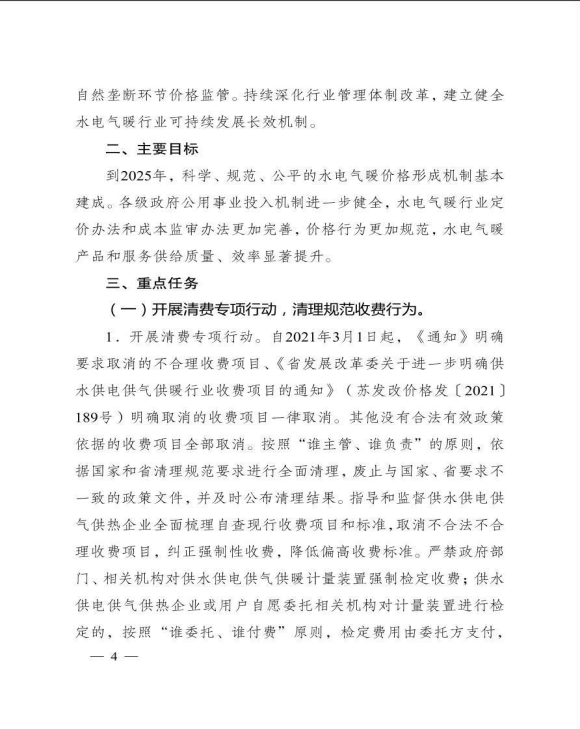 自然垄断环节价格监管。持续深化行业管理体制改革，建立健全水电气暖行业可持续发展长效机制。

二、主要目标

到2025年，科学、规范、公平的水电气暖价格形成机制基本建成。各级政府公用事业投入机制进一步健全，水电气暖行业定价办法和成本监审办法更加完善，价格行为更加规范，水电气暖产品和服务供给质量、效率显著提升。

三、重点任务

（一）开展清费专项行动，清理规范收费行为。

1．开展清费专项行动。自2021年3月1日起，《通知》明确要求取消的不合理收费项目、《省发展改革委关于进一步明确供水供电供气供暖行业收费项目的通知》（苏发改价格发〔2021〕189号）明确取消的收费项目一律取消。其他没有合法有效政策依据的收费项目全部取消。按照“谁主管、谁负责”的原则，依据国家和省清理规范要求进行全面清理，废止与国家、省要求不一致的政策文件，并及时公布清理结果。指导和监督供水供电供气供热企业全面梳理自查现行收费项目和标准，取消不合法不合理收费项目，纠正强制性收费，降低偏高收费标准。严禁政府部门、相关机构对供水供电供气供暖计量装置强制检定收费；供水供电供气供热企业或用户自愿委托相关机构对计量装置进行检定的，按照“谁委托、谁付费”原则，检定费用由委托方支付，

— 4 —